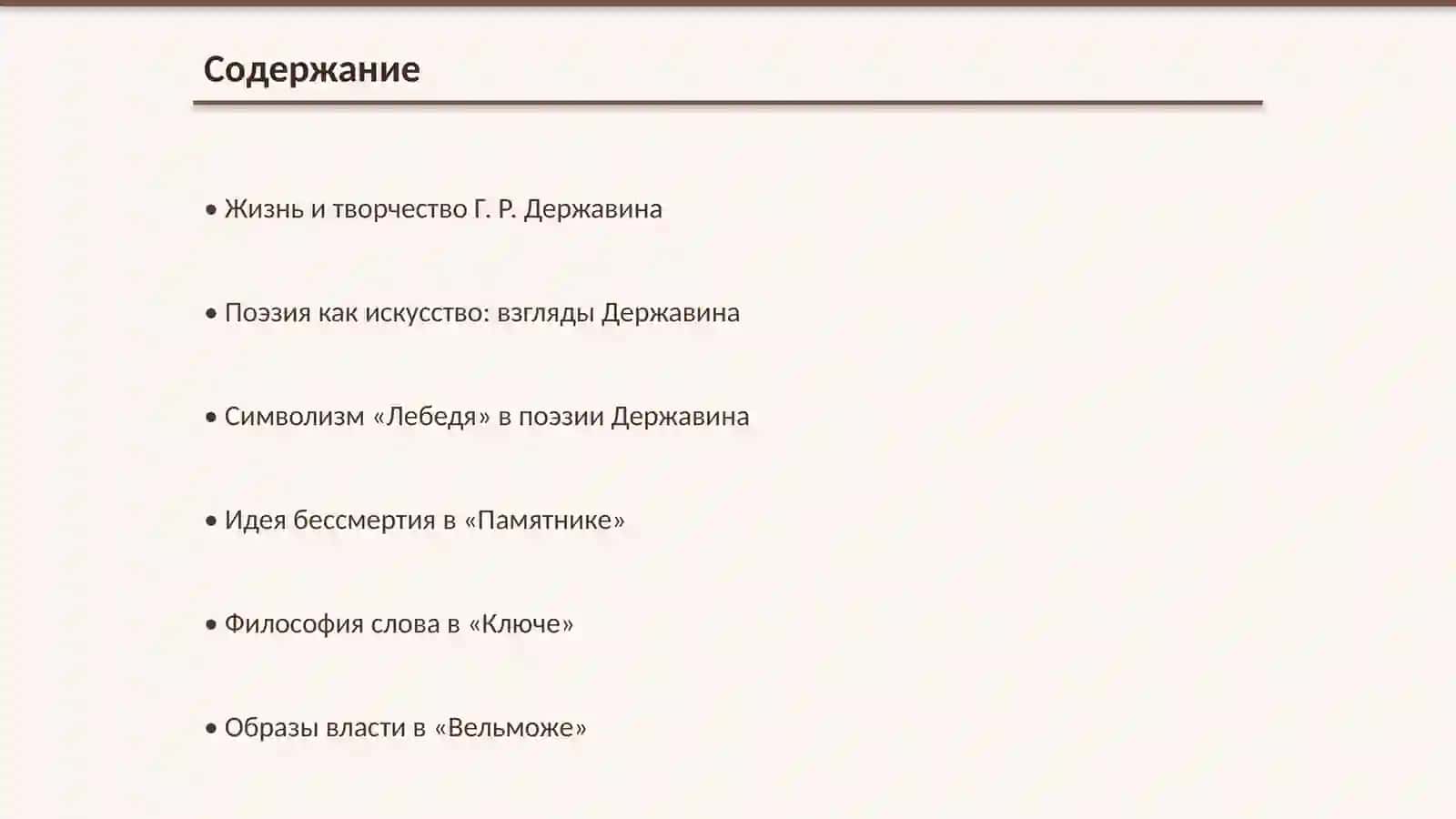 Содержание

• Жизнь и творчество Г. Р. Державина

• Поэзия как искусство: взгляды Державина

• Символизм «Лебедя» в поэзии Державина

• Идея бессмертия в «Памятнике»

• Философия слова в «Ключе»

• Образы власти в «Вельможе»